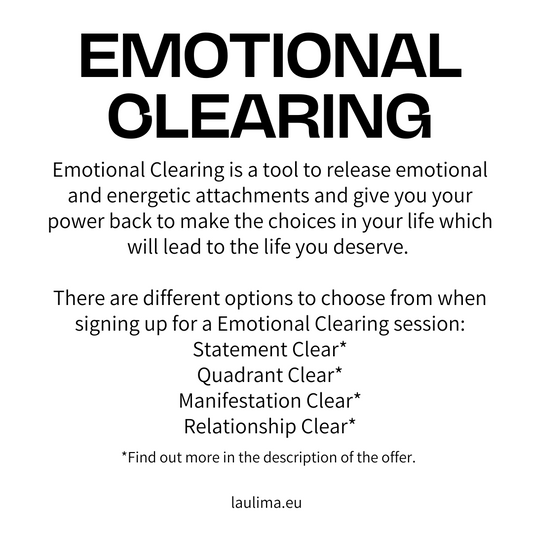 EMOTIONAL
CLEARING

Emotional Clearing is a tool to release emotional and energetic attachments and give you your power back to make the choices in your life which will lead to the life you deserve.

There are different options to choose from when signing up for a Emotional Clearing session:
Statement Clear*
Quadrant Clear*
Manifestation Clear*
Relationship Clear*

*Find out more in the description of the offer.

laulima.eu